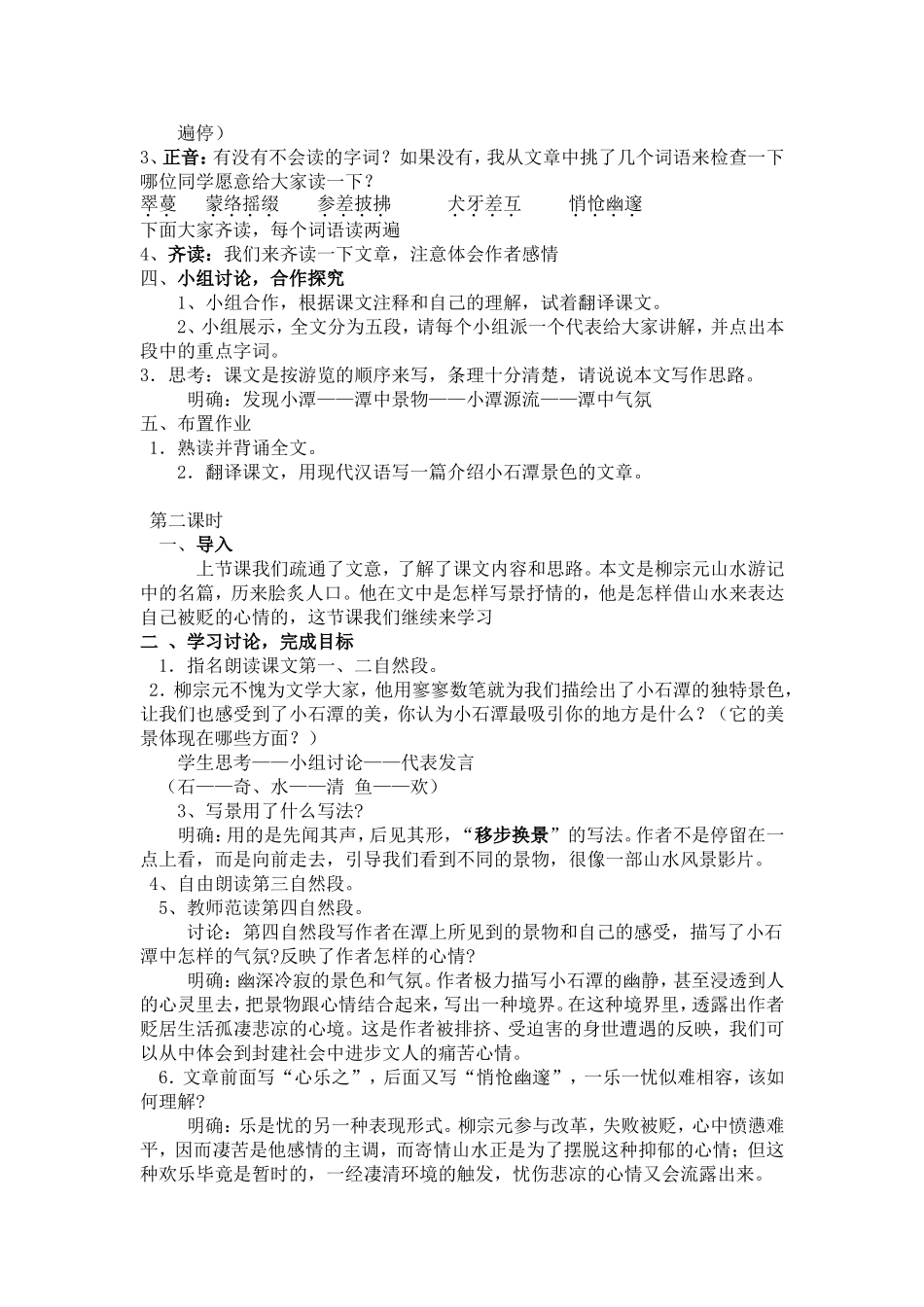 遍停）
3、正音：有没有不会读的字词？如果没有，我从文章中挑了几个词语来检查一下哪位同学愿意给大家读一下？
翠蔓　蒙络摇缀　参差披拂　犬牙差互　悄怆幽邃
下面大家齐读，每个词语读两遍
4、齐读：我们来齐读一下文章，注意体会作者感情
四、小组讨论，合作探究
1、小组合作，根据课文注释和自己的理解，试着翻译课文。
2、小组展示，全文分为五段，请每个小组派一个代表给大家讲解，并点出本段中的重点字词。
3．思考：课文是按游览的顺序来写，条理十分清楚，请说说本文写作思路。
明确：发现小潭——潭中景物——小潭源流——潭中气氛
五、布置作业
1．熟读并背诵全文。
2．翻译课文，用现代汉语写一篇介绍小石潭景色的文章。

第二课时
一、导入
上节课我们疏通了文意，了解了课文内容和思路。本文是柳宗元山水游记中的名篇，历来脍炙人口。他在文中是怎样写景抒情的，他是怎样借山水来表达自己被贬的心情的，这节课我们继续来学习
二 、学习讨论，完成目标
1．指名朗读课文第一、二自然段。
2．柳宗元不愧为文学大家，他用寥寥数笔就为我们描绘出了小石潭的独特景色，让我们也感受到了小石潭的美，你认为小石潭最吸引你的地方是什么？（它的美景体现在哪些方面？）
学生思考——小组讨论——代表发言
（石——奇、水——清 鱼——欢）
3、写景用了什么写法?
明确：用的是先闻其声，后见其形，“移步换景”的写法。作者不是停留在一点上看，而是向前走去，引导我们看到不同的景物，很像一部山水风景影片。
4、自由朗读第三自然段。
5、教师范读第四自然段。
讨论：第四自然段写作者在潭上所见到的景物和自己的感受，描写了小石潭中怎样的气氛?反映了作者怎样的心情?
明确：幽深冷寂的景色和气氛。作者极力描写小石潭的幽静，甚至浸透到人的心灵里去，把景物跟心情结合起来，写出一种境界。在这种境界里，透露出作者贬居生活孤凄悲凉的心境。这是作者被排挤、受迫害的身世遭遇的反映，我们可以从中体会到封建社会中进步文人的痛苦心情。
6．文章前面写“心乐之”，后面又写“悄怆幽邃”，一乐一忧似难相容，该如何理解?
明确：乐是忧的另一种表现形式。柳宗元参与改革，失败被贬，心中愤懑难平，因而凄苦是他感情的主调，而寄情山水正是为了摆脱这种抑郁的心情；但这种欢乐毕竟是暂时的，一经凄清环境的触发，忧伤悲凉的心情又会流露出来。